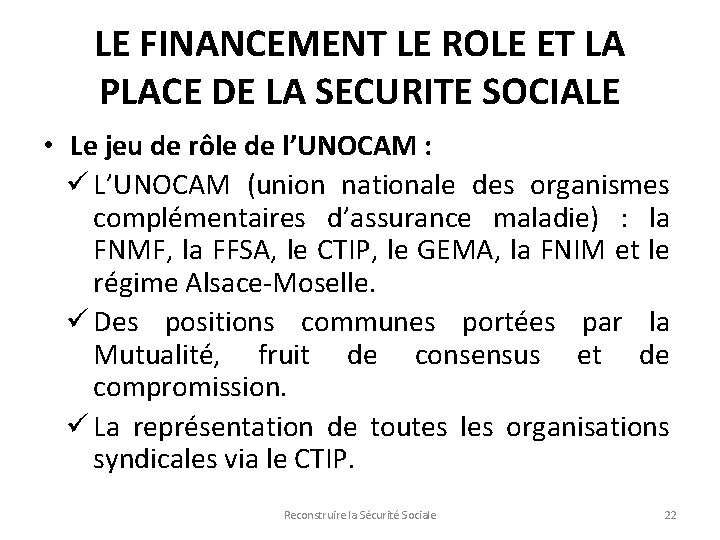 LE FINANCEMENT LE ROLE ET LA PLACE DE LA SECURITE SOCIALE

• Le jeu de rôle de l'UNOCAM :

✓ L'UNOCAM (union nationale des organismes complémentaires d'assurance maladie) : la FNMF, la FFSA, le CTIP, le GEMA, la FNIM et le régime Alsace-Moselle.

✓ Des positions communes portées par la Mutualité, fruit de consensus et de compromission.

✓ La représentation de toutes les organisations syndicales via le CTIP.

Reconstruire la Sécurité Sociale

22